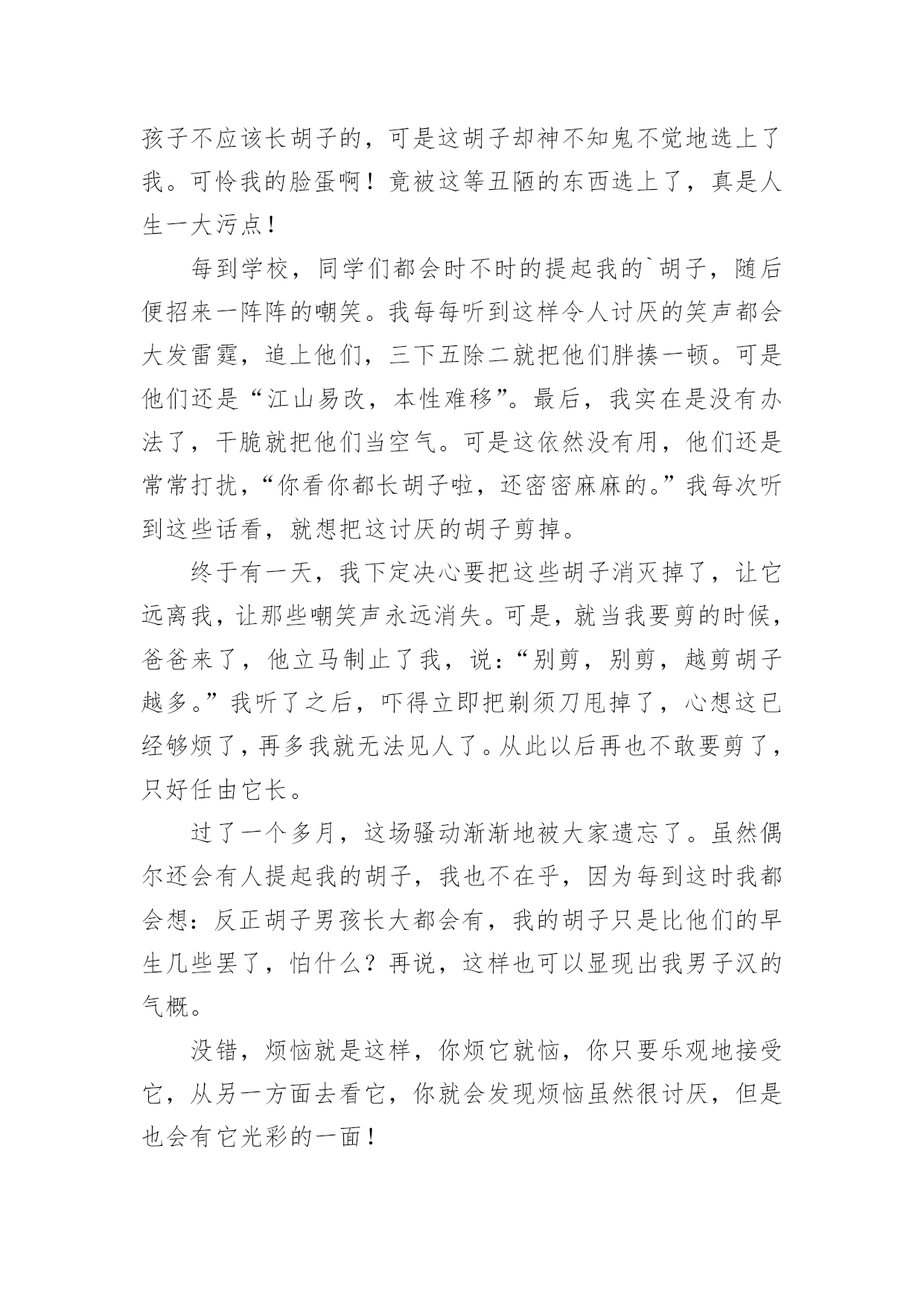 孩子不应该长胡子的，可是这胡子却神不知鬼不觉地选上了我。可怜我的脸蛋啊！竟被这等丑陋的东西选上了，真是人生一大污点！

每到学校，同学们都会时不时的提起我的`胡子，随后便招来一阵阵的嘲笑。我每每听到这样令人讨厌的笑声都会大发雷霆，追上他们，三下五除二就把他们胖揍一顿。可是他们还是“江山易改，本性难移”。最后，我实在是没有办法了，干脆就把他们当空气。可是这依然没有用，他们还是常常打扰，“你看你都长胡子啦，还密密麻麻的。”我每次听到这些话看，就想把这讨厌的胡子剪掉。

终于有一天，我下定决心要把这些胡子消灭掉了，让它远离我，让那些嘲笑声永远消失。可是，就当我要剪的时候，爸爸来了，他立马制止了我，说：“别剪，别剪，越剪胡子越多。”我听了之后，吓得立即把剃须刀甩掉了，心想这已经够烦了，再多我就无法见人了。从此以后再也不敢要剪了，只好任由它长。

过了一个多月，这场骚动渐渐地被大家遗忘了。虽然偶尔还会有人提起我的胡子，我也不在乎，因为每到这时我都会想：反正胡子男孩长大都会有，我的胡子只是比他们的早生几些罢了，怕什么？再说，这样也可以显现出我男子汉的气概。

没错，烦恼就是这样，你烦它就恼，你只要乐观地接受它，从另一方面去看它，你就会发现烦恼虽然很讨厌，但是也会有它光彩的一面！